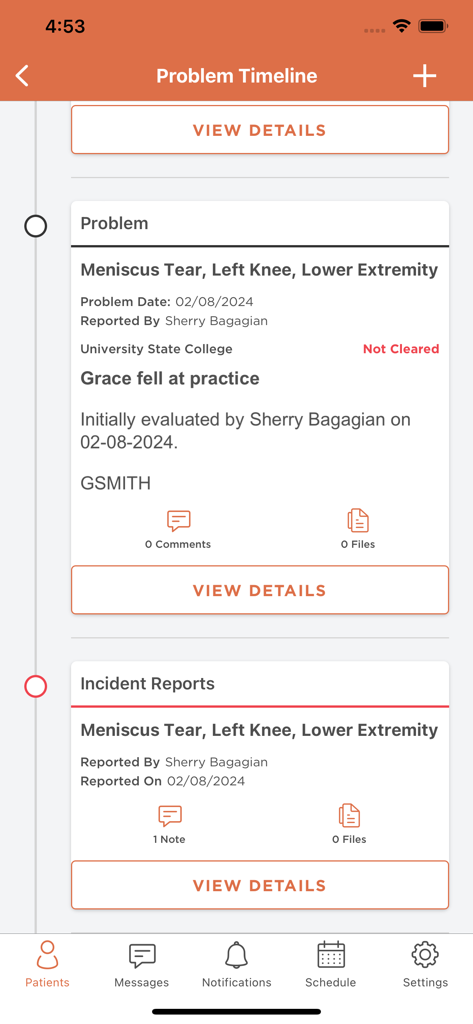 4:53

Problem Timeline

VIEW DETAILS

Problem

Meniscus Tear, Left Knee, Lower Extremity

Problem Date: 02/08/2024
Reported By Sherry Bagagian

University State College
Not Cleared

Grace fell at practice

Initially evaluated by Sherry Bagagian on 02-08-2024.

GSMITH

0 Comments
0 Files

VIEW DETAILS

Incident Reports

Meniscus Tear, Left Knee, Lower Extremity

Reported By Sherry Bagagian
Reported On 02/08/2024

1 Note
0 Files

VIEW DETAILS

Patients
Messages
Notifications
Schedule
Settings